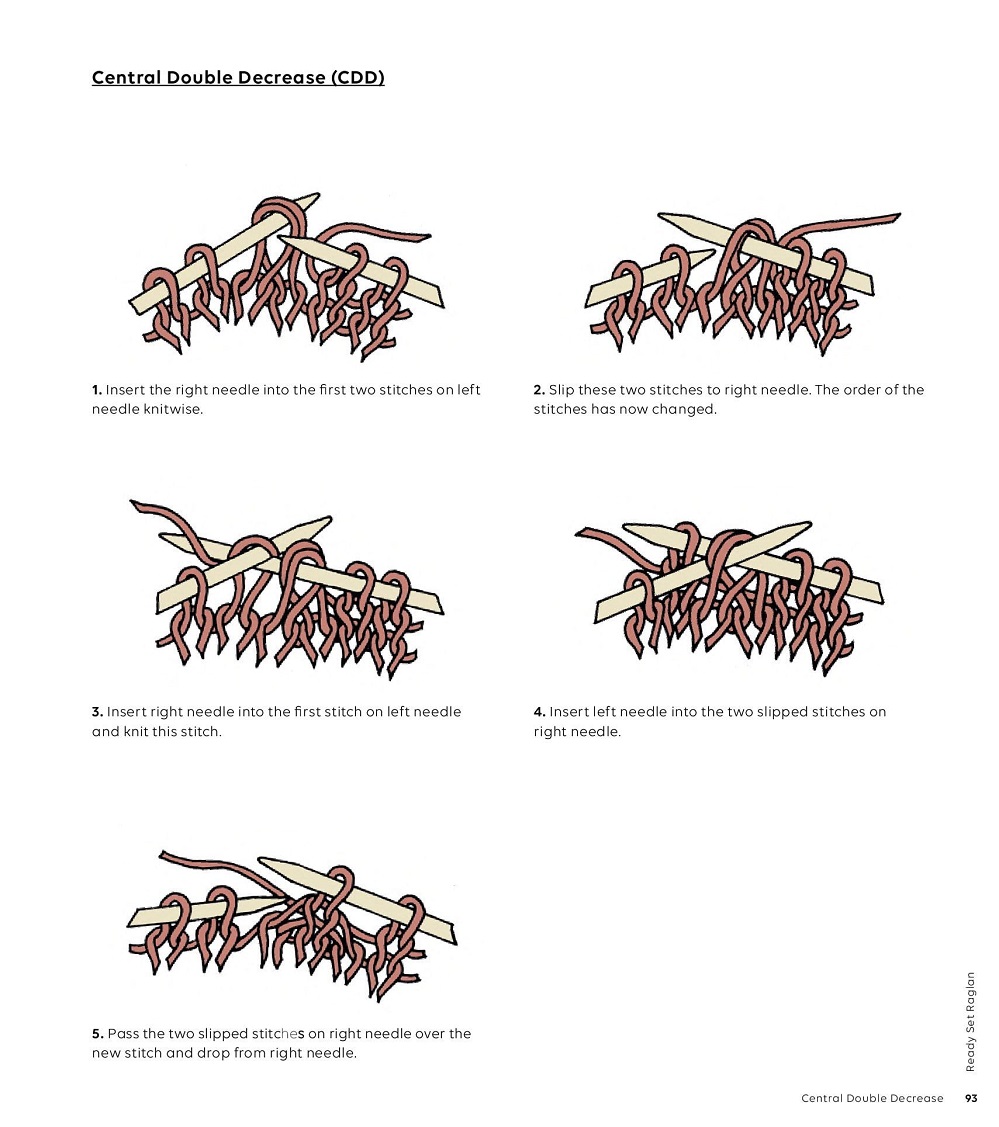 Central Double Decrease (CDD)

1. Insert the right needle into the first two stitches on left needle knitwise.

2. Slip these two stitches to right needle. The order of the stitches has now changed.

3. Insert right needle into the first stitch on left needle and knit this stitch.

4. Insert left needle into the two slipped stitches on right needle.

5. Pass the two slipped stitches on right needle over the new stitch and drop from right needle.

Ready Set Raglan

Central Double Decrease 93